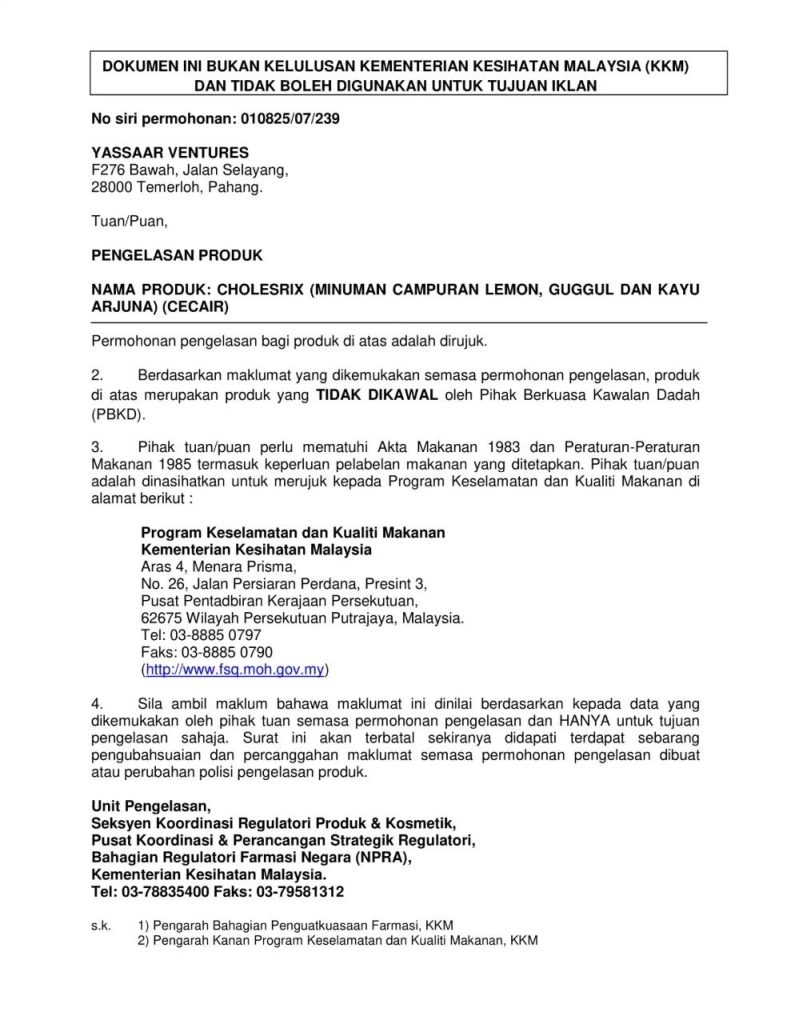 DOKUMEN INI BUKAN KELULUSAN KEMENTERIAN KESIHATAN MALAYSIA (KKM) DAN TIDAK BOLEH DIGUNAKAN UNTUK TUJUAN IKLAN

No siri permohonan: 010825/07/239

YASSAAR VENTURES
F276 Bawah, Jalan Selayang,
28000 Temerloh, Pahang.

Tuan/Puan,

PENGELASAN PRODUK

NAMA PRODUK: CHOLESRIX (MINUMAN CAMPURAN LEMON, GUGGUL DAN KAYU ARJUNA) (CECAIR)

Permohonan pengelasan bagi produk di atas adalah dirujuk.

2. Berdasarkan maklumat yang dikemukakan semasa permohonan pengelasan, produk di atas merupakan produk yang TIDAK DIKAWAL oleh Pihak Berkuasa Kawalan Dadah (PBKD).

3. Pihak tuan/puan perlu mematuhi Akta Makanan 1983 dan Peraturan-Peraturan Makanan 1985 termasuk keperluan pelabelan makanan yang ditetapkan. Pihak tuan/puan adalah dinasihatkan untuk merujuk kepada Program Keselamatan dan Kualiti Makanan di alamat berikut :

Program Keselamatan dan Kualiti Makanan
Kementerian Kesihatan Malaysia
Aras 4, Menara Prisma,
No. 26, Jalan Persiaran Perdana, Presint 3,
Pusat Pentadbiran Kerajaan Persekutuan,
62675 Wilayah Persekutuan Putrajaya, Malaysia.
Tel: 03-8885 0797
Faks: 03-8885 0790
(http://www.fsq.moh.gov.my)

4. Sila ambil maklum bahawa maklumat ini dinilai berdasarkan kepada data yang dikemukakan oleh pihak tuan semasa permohonan pengelasan dan HANYA untuk tujuan pengelasan sahaja. Surat ini akan terbatal sekiranya didapati terdapat sebarang pengubahsuaian dan percanggahan maklumat semasa permohonan pengelasan dibuat atau perubahan polisi pengelasan produk.

Unit Pengelasan,
Seksyen Koordinasi Regulatori Produk & Kosmetik,
Pusat Koordinasi & Perancangan Strategik Regulatori,
Bahagian Regulatori Farmasi Negara (NPRA),
Kementerian Kesihatan Malaysia.
Tel: 03-78835400 Faks: 03-79581312

s.k. 1) Pengarah Bahagian Penguatkuasaan Farmasi, KKM
2) Pengarah Kanan Program Keselamatan dan Kualiti Makanan, KKM